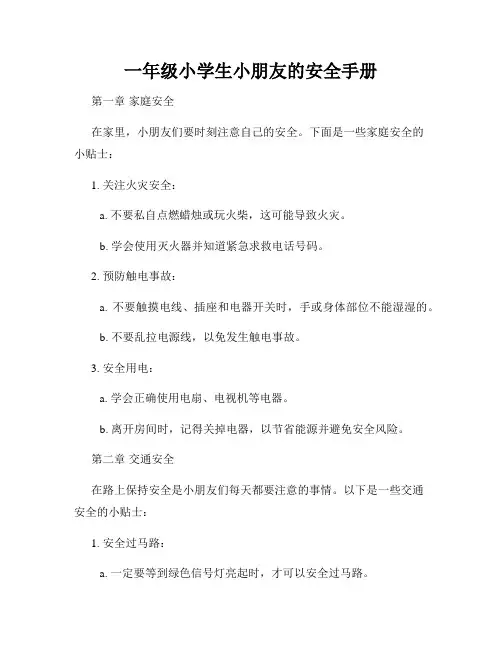 一年级小学生小朋友的安全手册

第一章 家庭安全

在家里，小朋友们要时刻注意自己的安全。下面是一些家庭安全的小贴士：

1. 关注火灾安全：

a. 不要私自点燃蜡烛或玩火柴，这可能导致火灾。

b. 学会使用灭火器并知道紧急求救电话号码。

2. 预防触电事故：

a. 不要触摸电线、插座和电器开关时，手或身体部位不能湿湿的。

b. 不要乱拉电源线，以免发生触电事故。

3. 安全用电：

a. 学会正确使用电扇、电视机等电器。

b. 离开房间时，记得关掉电器，以节省能源并避免安全风险。

第二章 交通安全

在路上保持安全是小朋友们每天都要注意的事情。以下是一些交通安全的小贴士：

1. 安全过马路：

a. 一定要等到绿色信号灯亮起时，才可以安全过马路。